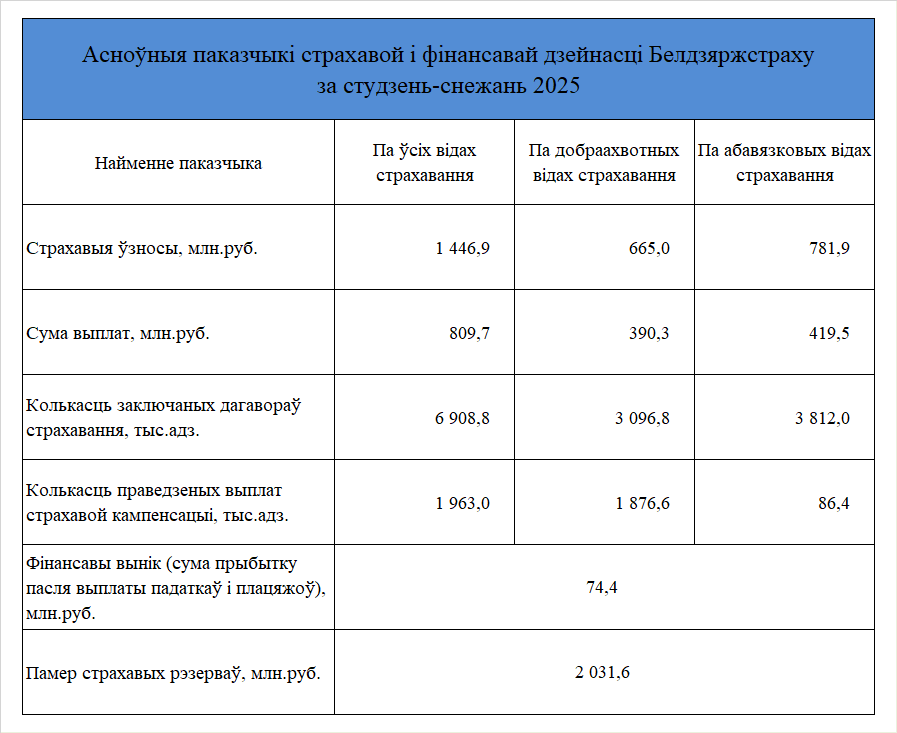 Асноўныя паказчыкі страхавой і фінансавай дзейнасці Белдзяржстраху за студзень-снежань 2025

| Найменне паказчыка | Па ўсіх відах страхавання | Па добраахвотных відах страхавання | Па абавязковых відах страхавання |
|---|---|---|---|
| Страхавыя ўзносы, млн.руб. | 1 446,9 | 665,0 | 781,9 |
| Сума выплат, млн.руб. | 809,7 | 390,3 | 419,5 |
| Колькасць заключаных дагавораў страхавання, тыс.адз. | 6 908,8 | 3 096,8 | 3 812,0 |
| Колькасць праведзеных выплат страхавой кампенсацыі, тыс.адз. | 1 963,0 | 1 876,6 | 86,4 |
| Фінансавы вынік (сума прыбытку пасля выплаты падаткаў і плацяжоў), млн.руб. | 74,4 | | |
| Памер страхавых рэзерваў, млн.руб. | 2 031,6 | | |